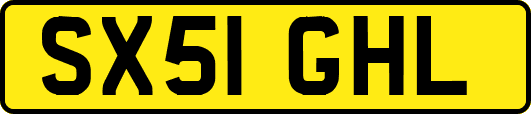 SX51 GHL